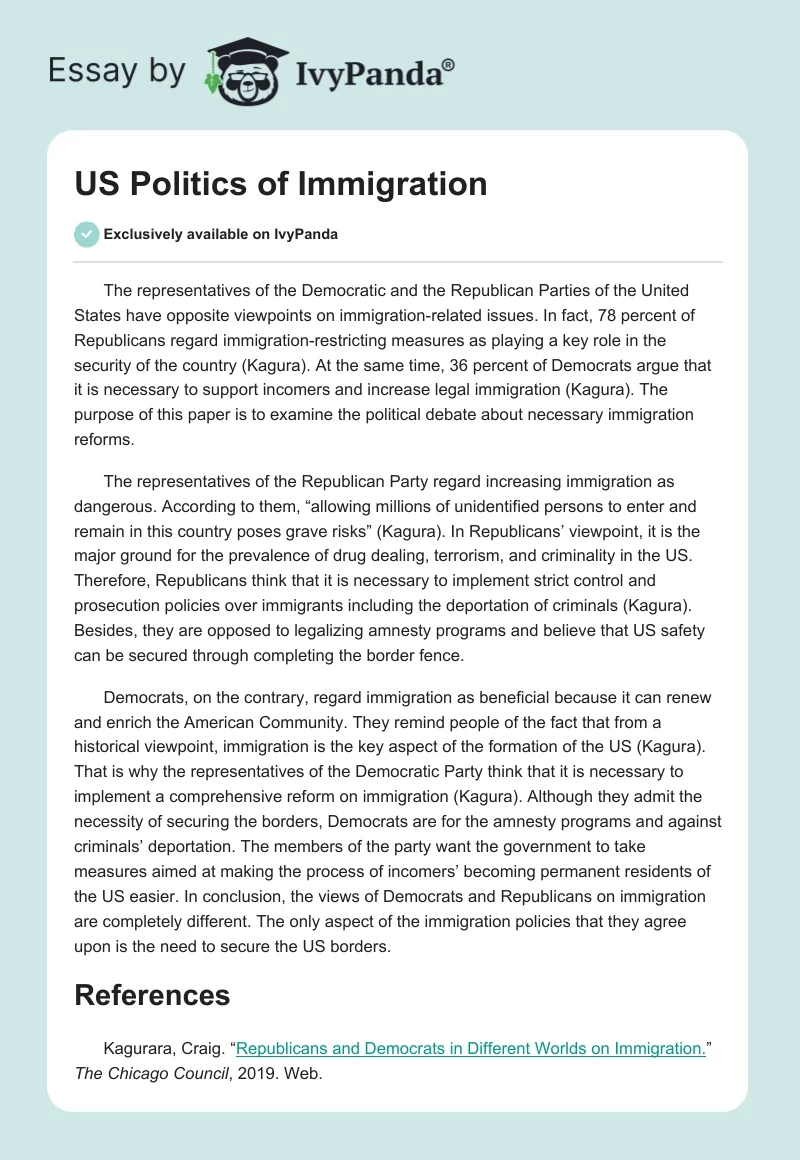 Essay by IvyPanda®

US Politics of Immigration

Exclusively available on IvyPanda

The representatives of the Democratic and the Republican Parties of the United States have opposite viewpoints on immigration-related issues. In fact, 78 percent of Republicans regard immigration-restricting measures as playing a key role in the security of the country (Kagura). At the same time, 36 percent of Democrats argue that it is necessary to support incomers and increase legal immigration (Kagura). The purpose of this paper is to examine the political debate about necessary immigration reforms.

The representatives of the Republican Party regard increasing immigration as dangerous. According to them, “allowing millions of unidentified persons to enter and remain in this country poses grave risks” (Kagura). In Republicans’ viewpoint, it is the major ground for the prevalence of drug dealing, terrorism, and criminality in the US. Therefore, Republicans think that it is necessary to implement strict control and prosecution policies over immigrants including the deportation of criminals (Kagura). Besides, they are opposed to legalizing amnesty programs and believe that US safety can be secured through completing the border fence.

Democrats, on the contrary, regard immigration as beneficial because it can renew and enrich the American Community. They remind people of the fact that from a historical viewpoint, immigration is the key aspect of the formation of the US (Kagura). That is why the representatives of the Democratic Party think that it is necessary to implement a comprehensive reform on immigration (Kagura). Although they admit the necessity of securing the borders, Democrats are for the amnesty programs and against criminals’ deportation. The members of the party want the government to take measures aimed at making the process of incomers’ becoming permanent residents of the US easier. In conclusion, the views of Democrats and Republicans on immigration are completely different. The only aspect of the immigration policies that they agree upon is the need to secure the US borders.

References

Kagurara, Craig. “Republicans and Democrats in Different Worlds on Immigration.” The Chicago Council, 2019. Web.